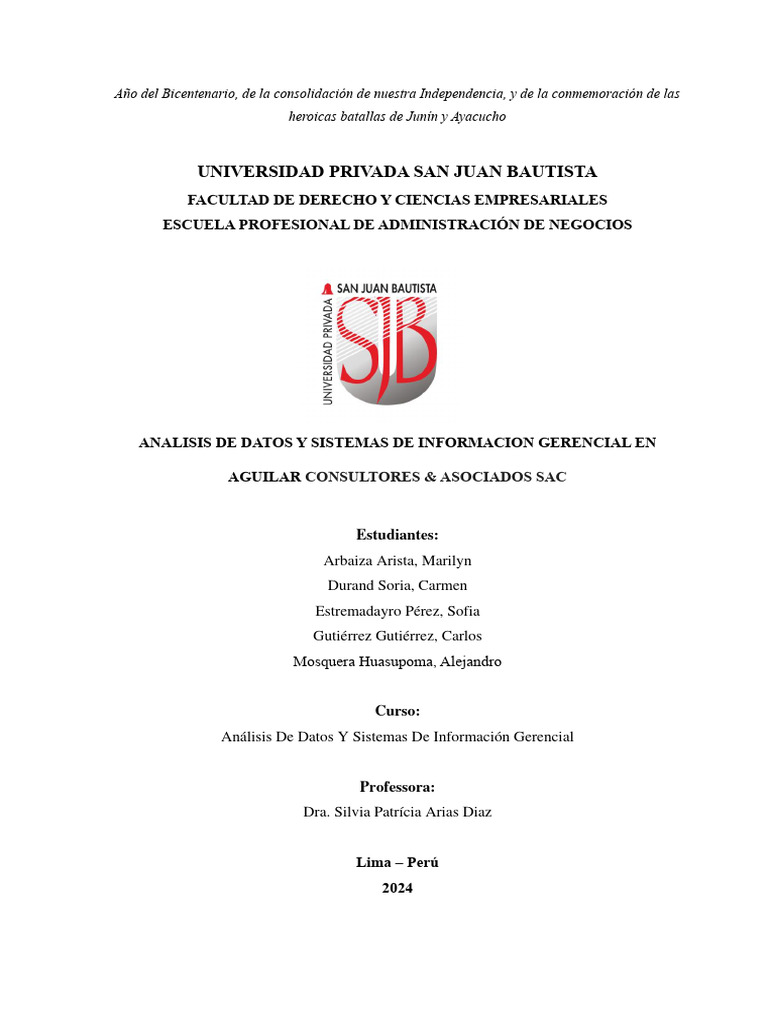 Año del Bicentenario, de la consolidación de nuestra Independencia, y de la conmemoración de las heroicas batallas de Junín y Ayacucho

UNIVERSIDAD PRIVADA SAN JUAN BAUTISTA
FACULTAD DE DERECHO Y CIENCIAS EMPRESARIALES
ESCUELA PROFESIONAL DE ADMINISTRACIÓN DE NEGOCIOS

UNIVERSIDAD PRIVADA SAN JUAN BAUTISTA
SJB

ANALISIS DE DATOS Y SISTEMAS DE INFORMACION GERENCIAL EN

AGUILAR CONSULTORES & ASOCIADOS SAC

Estudiantes:
Arbaiza Arista, Marilyn
Durand Soria, Carmen
Estremadayro Pérez, Sofia
Gutiérrez Gutiérrez, Carlos
Mosquera Huasupoma, Alejandro

Curso:
Análisis De Datos Y Sistemas De Información Gerencial

Professora:
Dra. Silvia Patrícia Arias Diaz

Lima – Perú
2024